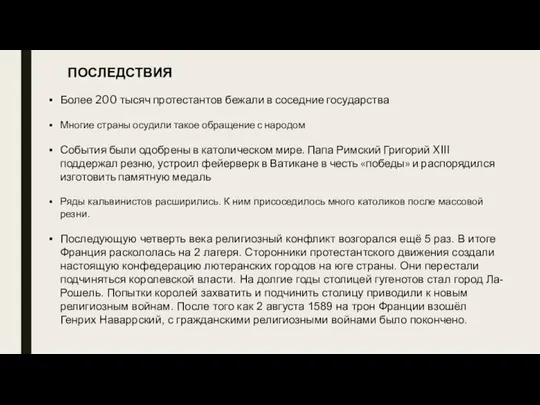 ПОСЛЕДСТВИЯ

▪ Более 200 тысяч протестантов бежали в соседние государства

▪ Многие страны осудили такое обращение с народом

▪ События были одобрены в католическом мире. Папа Римский Григорий XIII поддержал резню, устроил фейерверк в Ватикане в честь «победы» и распорядился изготовить памятную медаль

▪ Ряды кальвинистов расширились. К ним присоседилось много католиков после массовой резни.

▪ Последующую четверть века религиозный конфликт возгорался ещё 5 раз. В итоге Франция раскололась на 2 лагеря. Сторонники протестантского движения создали настоящую конфедерацию лютеранских городов на юге страны. Они перестали подчиняться королевской власти. На долгие годы столицей гугенотов стал город Ла-Рошель. Попытки королей захватить и подчинить столицу приводили к новым религиозным войнам. После того как 2 августа 1589 на трон Франции взошёл Генрих Наваррский, с гражданскими религиозными войнами было покончено.